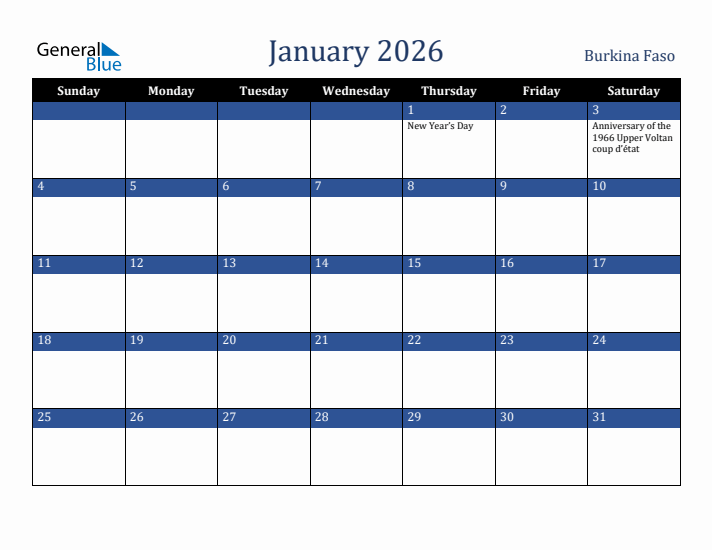 General Blue

January 2026

Burkina Faso

| Sunday | Monday | Tuesday | Wednesday | Thursday | Friday | Saturday |
|---|---|---|---|---|---|---|
| | | | | 1 New Year's Day | 2 | 3 Anniversary of the 1966 Upper Voltan coup d'état |
| 4 | 5 | 6 | 7 | 8 | 9 | 10 |
| 11 | 12 | 13 | 14 | 15 | 16 | 17 |
| 18 | 19 | 20 | 21 | 22 | 23 | 24 |
| 25 | 26 | 27 | 28 | 29 | 30 | 31 |